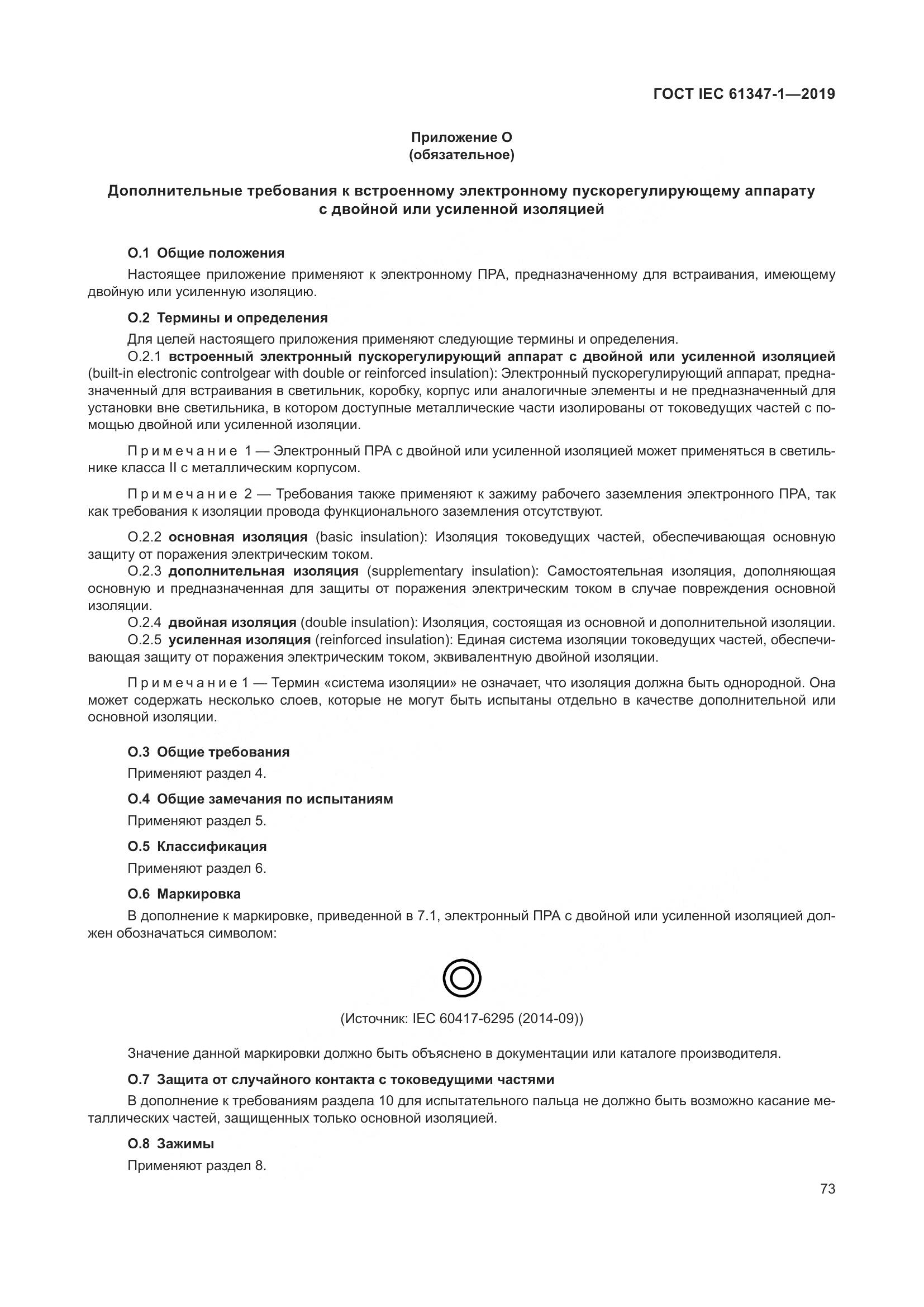 ГОСТ IEC 61347-1—2019

Приложение О
(обязательное)

Дополнительные требования к встроенному электронному пускорегулирующему аппарату с двойной или усиленной изоляцией

О.1 Общие положения

Настоящее приложение применяют к электронному ПРА, предназначенному для встраивания, имеющему двойную или усиленную изоляцию.

О.2 Термины и определения

Для целей настоящего приложения применяют следующие термины и определения.

О.2.1 встроенный электронный пускорегулирующий аппарат с двойной или усиленной изоляцией (built-in electronic controlgear with double or reinforced insulation): Электронный пускорегулирующий аппарат, предназначенный для встраивания в светильник, коробку, корпус или аналогичные элементы и не предназначенный для установки вне светильника, в котором доступные металлические части изолированы от токоведущих частей с помощью двойной или усиленной изоляции.

Примечание 1 — Электронный ПРА с двойной или усиленной изоляцией может применяться в светильнике класса II с металлическим корпусом.

Примечание 2 — Требования также применяют к зажиму рабочего заземления электронного ПРА, так как требования к изоляции провода функционального заземления отсутствуют.

О.2.2 основная изоляция (basic insulation): Изоляция токоведущих частей, обеспечивающая основную защиту от поражения электрическим током.

О.2.3 дополнительная изоляция (supplementary insulation): Самостоятельная изоляция, дополняющая основную и предназначенная для защиты от поражения электрическим током в случае повреждения основной изоляции.

О.2.4 двойная изоляция (double insulation): Изоляция, состоящая из основной и дополнительной изоляции.

О.2.5 усиленная изоляция (reinforced insulation): Единая система изоляции токоведущих частей, обеспечивающая защиту от поражения электрическим током, эквивалентную двойной изоляции.

Примечание 1 — Термин «система изоляции» не означает, что изоляция должна быть однородной. Она может содержать несколько слоев, которые не могут быть испытаны отдельно в качестве дополнительной или основной изоляции.

О.3 Общие требования

Применяют раздел 4.

О.4 Общие замечания по испытаниям

Применяют раздел 5.

О.5 Классификация

Применяют раздел 6.

О.6 Маркировка

В дополнение к маркировке, приведенной в 7.1, электронный ПРА с двойной или усиленной изоляцией должен обозначаться символом:

(Источник: IEC 60417-6295 (2014-09))

Значение данной маркировки должно быть объяснено в документации или каталоге производителя.

О.7 Защита от случайного контакта с токоведущими частями

В дополнение к требованиям раздела 10 для испытательного пальца не должно быть возможно касание металлических частей, защищенных только основной изоляцией.

О.8 Зажимы

Применяют раздел 8.

73